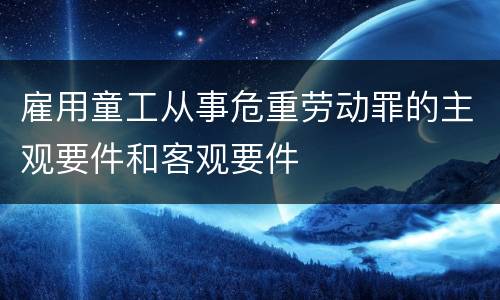 雇用童工从事危重劳动罪的主观要件和客观要件